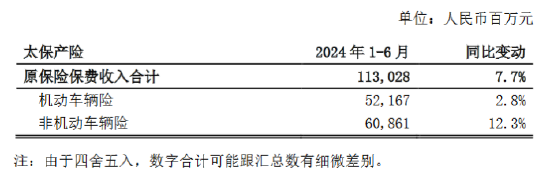 单位：人民币百万元

| 太保产险 | 2024 年 1-6 月 | 同比变动 |
|---|---|---|
| 原保险保费收入合计 | 113,028 | 7.7% |
| 机动车辆险 | 52,167 | 2.8% |
| 非机动车辆险 | 60,861 | 12.3% |

注：由于四舍五入，数字合计可能跟汇总数有细微差别。